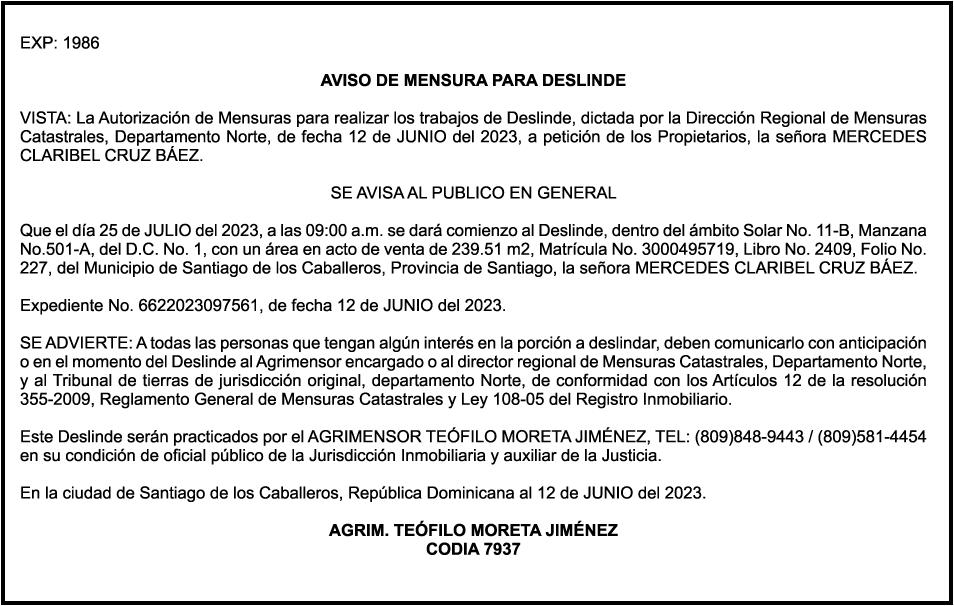 EXP: 1986

AVISO DE MENSURA PARA DESLINDE

VISTA: La Autorización de Mensuras para realizar los trabajos de Deslinde, dictada por la Dirección Regional de Mensuras Catastrales, Departamento Norte, de fecha 12 de JUNIO del 2023, a petición de los Propietarios, la señora MERCEDES CLARIBEL CRUZ BÁEZ.

SE AVISA AL PUBLICO EN GENERAL

Que el día 25 de JULIO del 2023, a las 09:00 a.m. se dará comienzo al Deslinde, dentro del ámbito Solar No. 11-B, Manzana No.501-A, del D.C. No. 1, con un área en acto de venta de 239.51 m2, Matrícula No. 3000495719, Libro No. 2409, Folio No. 227, del Municipio de Santiago de los Caballeros, Provincia de Santiago, la señora MERCEDES CLARIBEL CRUZ BÁEZ.

Expediente No. 6622023097561, de fecha 12 de JUNIO del 2023.

SE ADVIERTE: A todas las personas que tengan algún interés en la porción a deslindar, deben comunicarlo con anticipación o en el momento del Deslinde al Agrimensor encargado o al director regional de Mensuras Catastrales, Departamento Norte, y al Tribunal de tierras de jurisdicción original, departamento Norte, de conformidad con los Artículos 12 de la resolución 355-2009, Reglamento General de Mensuras Catastrales y Ley 108-05 del Registro Inmobiliario.

Este Deslinde serán practicados por el AGRIMENSOR TEÓFILO MORETA JIMÉNEZ, TEL: (809)848-9443 / (809)581-4454 en su condición de oficial público de la Jurisdicción Inmobiliaria y auxiliar de la Justicia.

En la ciudad de Santiago de los Caballeros, República Dominicana al 12 de JUNIO del 2023.

AGRIM. TEÓFILO MORETA JIMÉNEZ
CODIA 7937